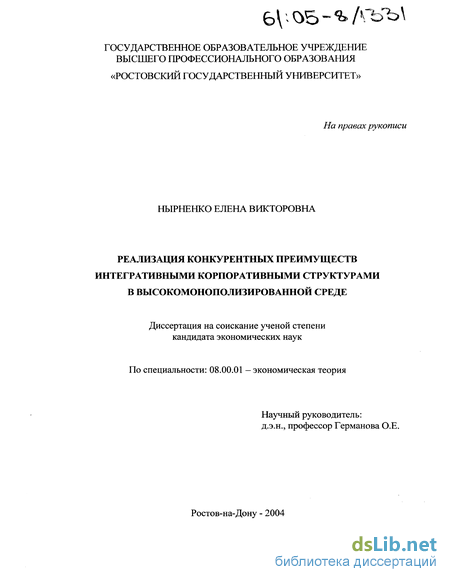 61:05-8/1331

ГОСУДАРСТВЕННОЕ ОБРАЗОВАТЕЛЬНОЕ УЧРЕЖДЕНИЕ ВЫСШЕГО ПРОФЕССИОНАЛЬНОГО ОБРАЗОВАНИЯ
«РОСТОВСКИЙ ГОСУДАРСТВЕННЫЙ УНИВЕРСИТЕТ»

На правах рукописи

НЫРНЕНКО ЕЛЕНА ВИКТОРОВНА

РЕАЛИЗАЦИЯ КОНКУРЕНТНЫХ ПРЕИМУЩЕСТВ ИНТЕГРАТИВНЫМИ КОРПОРАТИВНЫМИ СТРУКТУРАМИ В ВЫСОКОМОНОПОЛИЗИРОВАННОЙ СРЕДЕ

Диссертация на соискание ученой степени кандидата экономических наук

По специальности: 08.00.01 – экономическая теория

Научный руководитель:
д.э.н., профессор Германова О.Е.

Ростов-на-Дону - 2004

dsLib.net
библиотека диссертаций